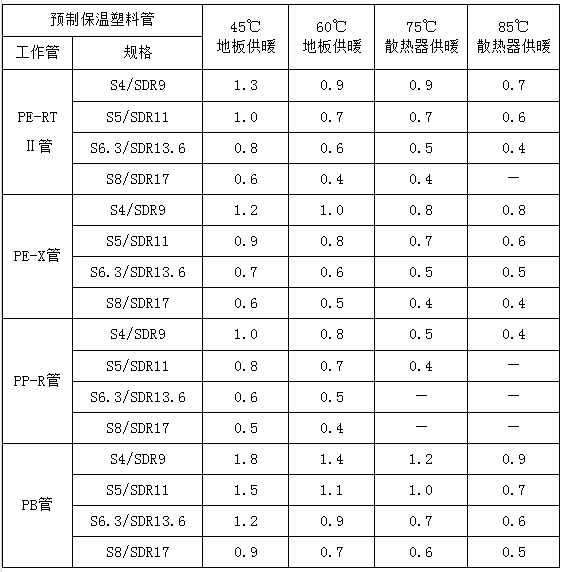 | 预制保温塑料管 | | 45℃ 地板供暖 | 60℃ 地板供暖 | 75℃ 散热器供暖 | 85℃ 散热器供暖 |
|---|---|---|---|---|---|
| 工作管 | 规格 | | | | |
| PE-RT Ⅱ管 | S4/SDR9 | 1.3 | 0.9 | 0.9 | 0.7 |
| | S5/SDR11 | 1.0 | 0.7 | 0.7 | 0.6 |
| | S6.3/SDR13.6 | 0.8 | 0.6 | 0.5 | 0.4 |
| | S8/SDR17 | 0.6 | 0.4 | 0.4 | — |
| PE-X管 | S4/SDR9 | 1.2 | 1.0 | 0.8 | 0.8 |
| | S5/SDR11 | 0.9 | 0.8 | 0.7 | 0.6 |
| | S6.3/SDR13.6 | 0.7 | 0.6 | 0.5 | 0.5 |
| | S8/SDR17 | 0.6 | 0.5 | 0.4 | 0.4 |
| PP-R管 | S4/SDR9 | 1.0 | 0.8 | 0.5 | 0.4 |
| | S5/SDR11 | 0.8 | 0.7 | 0.4 | — |
| | S6.3/SDR13.6 | 0.6 | 0.5 | — | — |
| | S8/SDR17 | 0.5 | 0.4 | — | — |
| PB管 | S4/SDR9 | 1.8 | 1.4 | 1.2 | 0.9 |
| | S5/SDR11 | 1.5 | 1.1 | 1.0 | 0.7 |
| | S6.3/SDR13.6 | 1.2 | 0.9 | 0.7 | 0.6 |
| | S8/SDR17 | 0.9 | 0.7 | 0.6 | 0.5 |